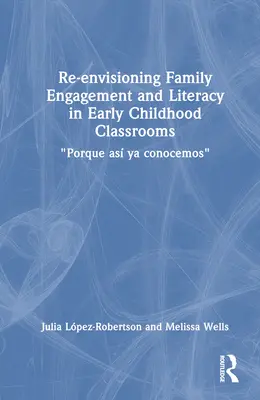 Re-envisioning Family Engagement and Literacy in Early Childhood Classrooms

"Porque así ya conocemos"

Julia López-Robertson and Melissa Wells

ROUTLEDGE